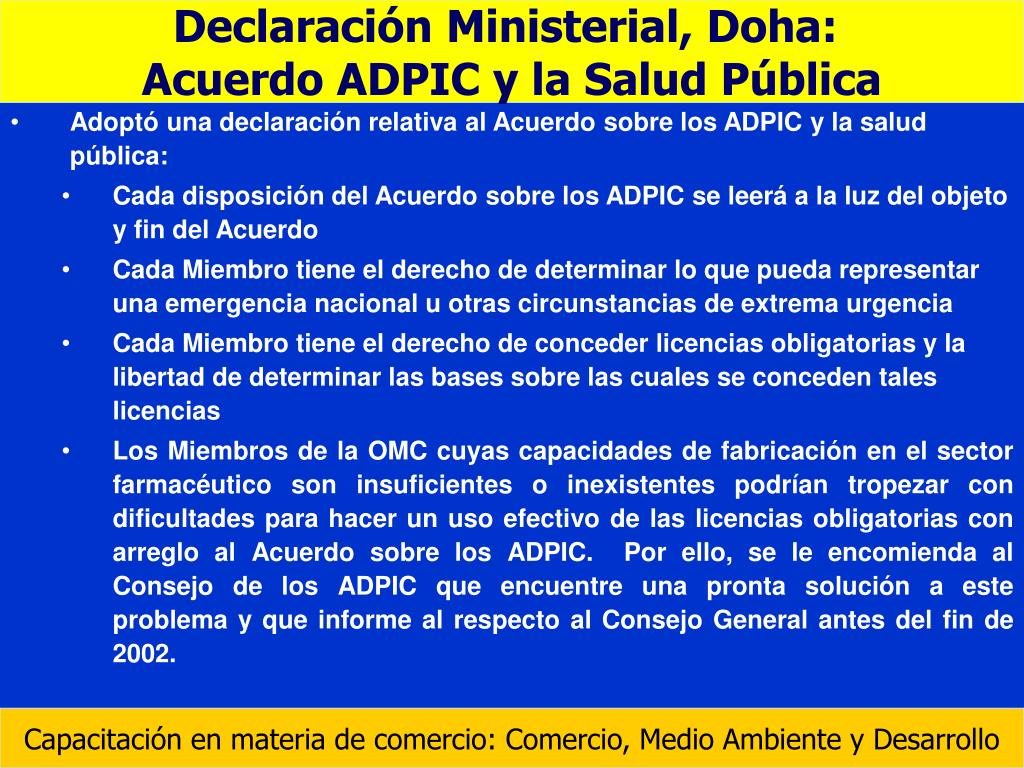 Declaración Ministerial, Doha:
Acuerdo ADPIC y la Salud Pública

• Adoptó una declaración relativa al Acuerdo sobre los ADPIC y la salud pública:
  • Cada disposición del Acuerdo sobre los ADPIC se leerá a la luz del objeto y fin del Acuerdo
  • Cada Miembro tiene el derecho de determinar lo que pueda representar una emergencia nacional u otras circunstancias de extrema urgencia
  • Cada Miembro tiene el derecho de conceder licencias obligatorias y la libertad de determinar las bases sobre las cuales se conceden tales licencias
  • Los Miembros de la OMC cuyas capacidades de fabricación en el sector farmacéutico son insuficientes o inexistentes podrían tropezar con dificultades para hacer un uso efectivo de las licencias obligatorias con arreglo al Acuerdo sobre los ADPIC. Por ello, se le encomienda al Consejo de los ADPIC que encuentre una pronta solución a este problema y que informe al respecto al Consejo General antes del fin de 2002.

Capacitación en materia de comercio: Comercio, Medio Ambiente y Desarrollo